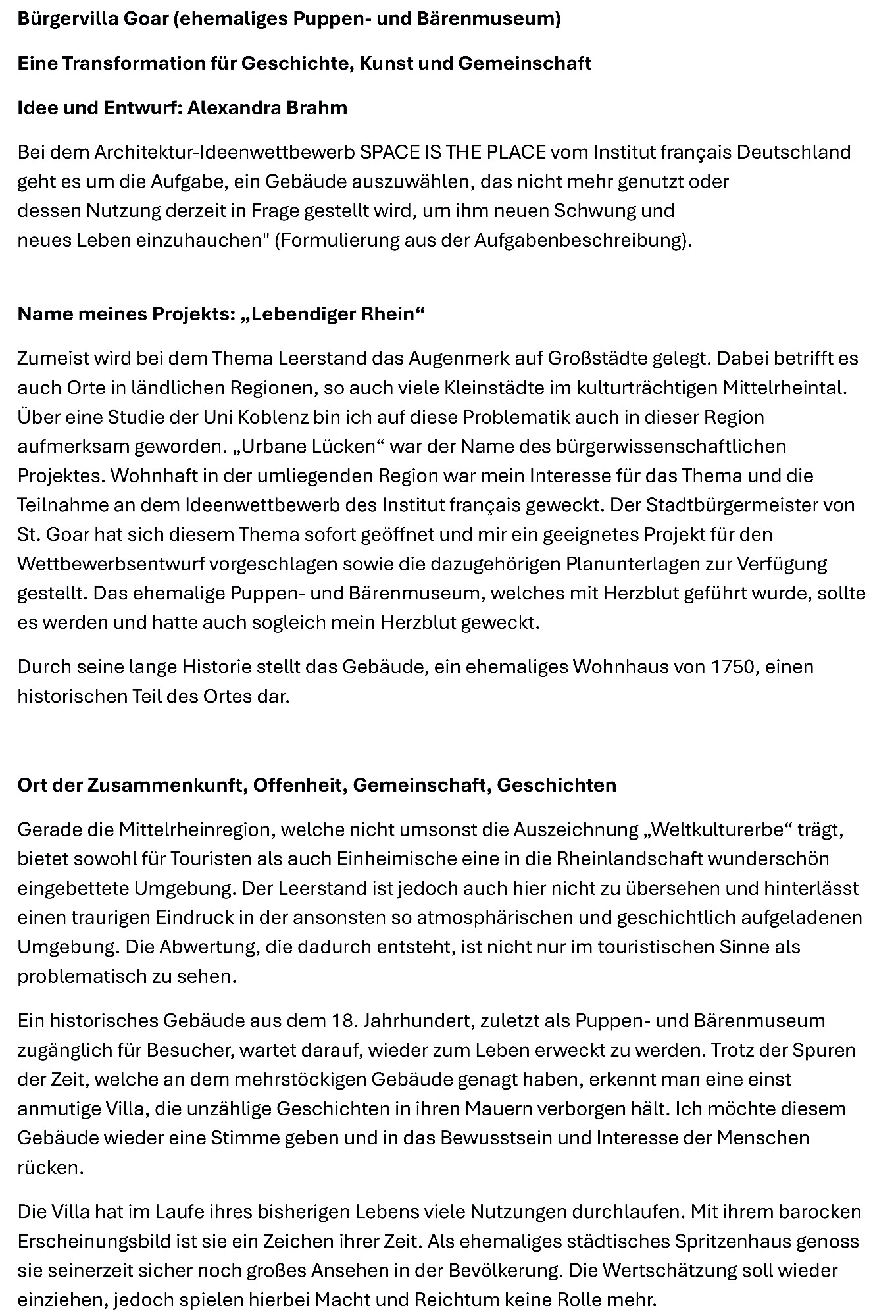 Bürgervilla Goar (ehemaliges Puppen- und Bärenmuseum)

Eine Transformation für Geschichte, Kunst und Gemeinschaft

Idee und Entwurf: Alexandra Brahm

Bei dem Architektur-Ideenwettbewerb SPACE IS THE PLACE vom Institut français Deutschland geht es um die Aufgabe, ein Gebäude auszuwählen, das nicht mehr genutzt oder dessen Nutzung derzeit in Frage gestellt wird, um ihm neuen Schwung und neues Leben einzuhauchen" (Formulierung aus der Aufgabenbeschreibung).

Name meines Projekts: „Lebendiger Rhein“

Zumeist wird bei dem Thema Leerstand das Augenmerk auf Großstädte gelegt. Dabei betrifft es auch Orte in ländlichen Regionen, so auch viele Kleinstädte im kulturträchtigen Mittelrheintal. Über eine Studie der Uni Koblenz bin ich auf diese Problematik auch in dieser Region aufmerksam geworden. „Urbane Lücken“ war der Name des bürgerwissenschaftlichen Projektes. Wohnhaft in der umliegenden Region war mein Interesse für das Thema und die Teilnahme an dem Ideenwettbewerb des Institut français geweckt. Der Stadtbürgermeister von St. Goar hat sich diesem Thema sofort geöffnet und mir ein geeignetes Projekt für den Wettbewerbsentwurf vorgeschlagen sowie die dazugehörigen Planunterlagen zur Verfügung gestellt. Das ehemalige Puppen- und Bärenmuseum, welches mit Herzblut geführt wurde, sollte es werden und hatte auch sogleich mein Herzblut geweckt.

Durch seine lange Historie stellt das Gebäude, ein ehemaliges Wohnhaus von 1750, einen historischen Teil des Ortes dar.

Ort der Zusammenkunft, Offenheit, Gemeinschaft, Geschichten

Gerade die Mittelrheinregion, welche nicht umsonst die Auszeichnung „Weltkulturerbe“ trägt, bietet sowohl für Touristen als auch Einheimische eine in die Rheinlandschaft wunderschön eingebettete Umgebung. Der Leerstand ist jedoch auch hier nicht zu übersehen und hinterlässt einen traurigen Eindruck in der ansonsten so atmosphärischen und geschichtlich aufgeladenen Umgebung. Die Abwertung, die dadurch entsteht, ist nicht nur im touristischen Sinne als problematisch zu sehen.

Ein historisches Gebäude aus dem 18. Jahrhundert, zuletzt als Puppen- und Bärenmuseum zugänglich für Besucher, wartet darauf, wieder zum Leben erweckt zu werden. Trotz der Spuren der Zeit, welche an dem mehrstöckigen Gebäude genagt haben, erkennt man eine einst anmutige Villa, die unzählige Geschichten in ihren Mauern verborgen hält. Ich möchte diesem Gebäude wieder eine Stimme geben und in das Bewusstsein und Interesse der Menschen rücken.

Die Villa hat im Laufe ihres bisherigen Lebens viele Nutzungen durchlaufen. Mit ihrem barocken Erscheinungsbild ist sie ein Zeichen ihrer Zeit. Als ehemaliges städtisches Spritzenhaus genoss sie seinerzeit sicher noch großes Ansehen in der Bevölkerung. Die Wertschätzung soll wieder einziehen, jedoch spielen hierbei Macht und Reichtum keine Rolle mehr.